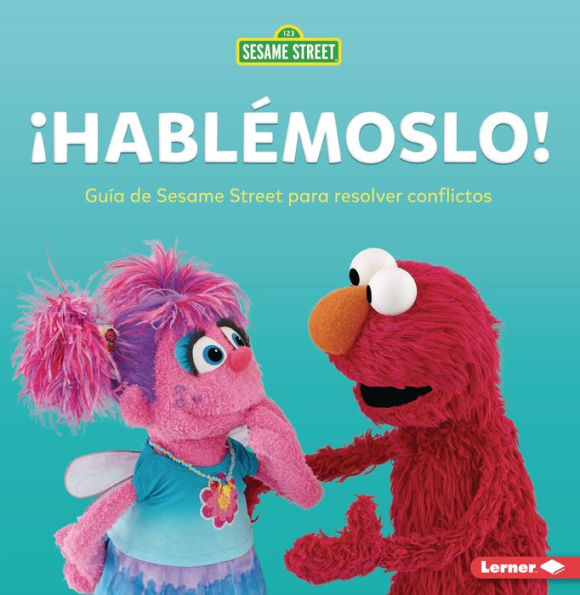 123
SESAME STREET

¡HABLÉMOSLO!

Guía de Sesame Street para resolver conflictos

Lerner